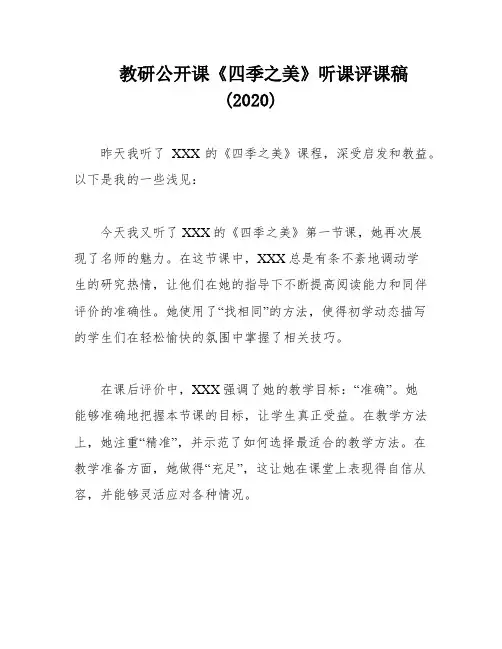 教研公开课《四季之美》听课评课稿
(2020)

昨天我听了 XXX 的《四季之美》课程，深受启发和教益。以下是我的一些浅见：

今天我又听了 XXX 的《四季之美》第一节课，她再次展现了名师的魅力。在这节课中，XXX 总是有条不紊地调动学生的研究热情，让他们在她的指导下不断提高阅读能力和同伴评价的准确性。她使用了“找相同”的方法，使得初学动态描写的学生们在轻松愉快的氛围中掌握了相关技巧。

在课后评价中，XXX 强调了她的教学目标：“准确”。她能够准确地把握本节课的目标，让学生真正受益。在教学方法上，她注重“精准”，并示范了如何选择最适合的教学方法。在教学准备方面，她做得“充足”，这让她在课堂上表现得自信从容，并能够灵活应对各种情况。